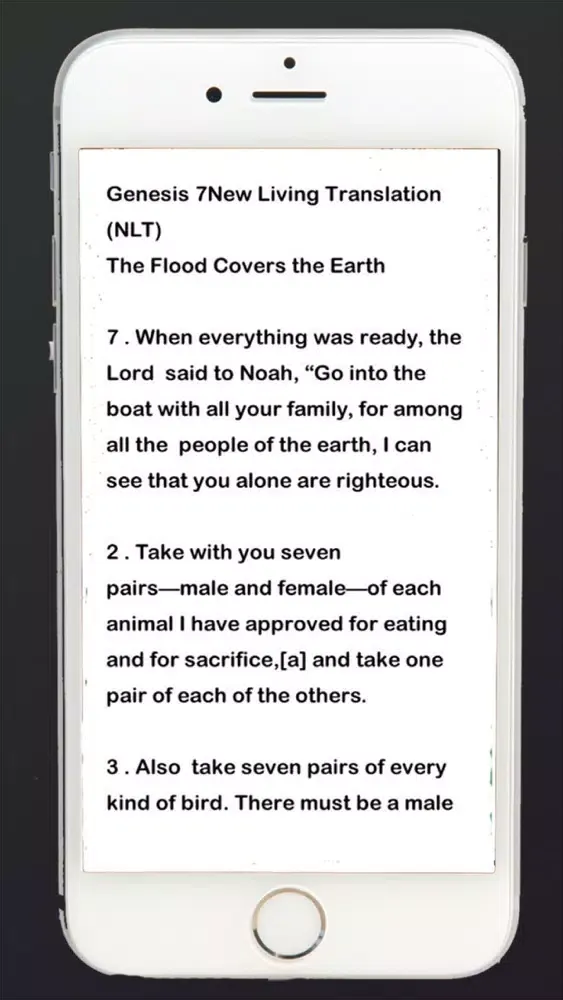 Genesis 7New Living Translation (NLT)
The Flood Covers the Earth

7 . When everything was ready, the Lord said to Noah, “Go into the boat with all your family, for among all the people of the earth, I can see that you alone are righteous.

2 . Take with you seven pairs—male and female—of each animal I have approved for eating and for sacrifice,[a] and take one pair of each of the others.

3 . Also take seven pairs of every kind of bird. There must be a male